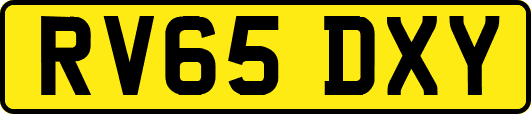 RV65 DXY